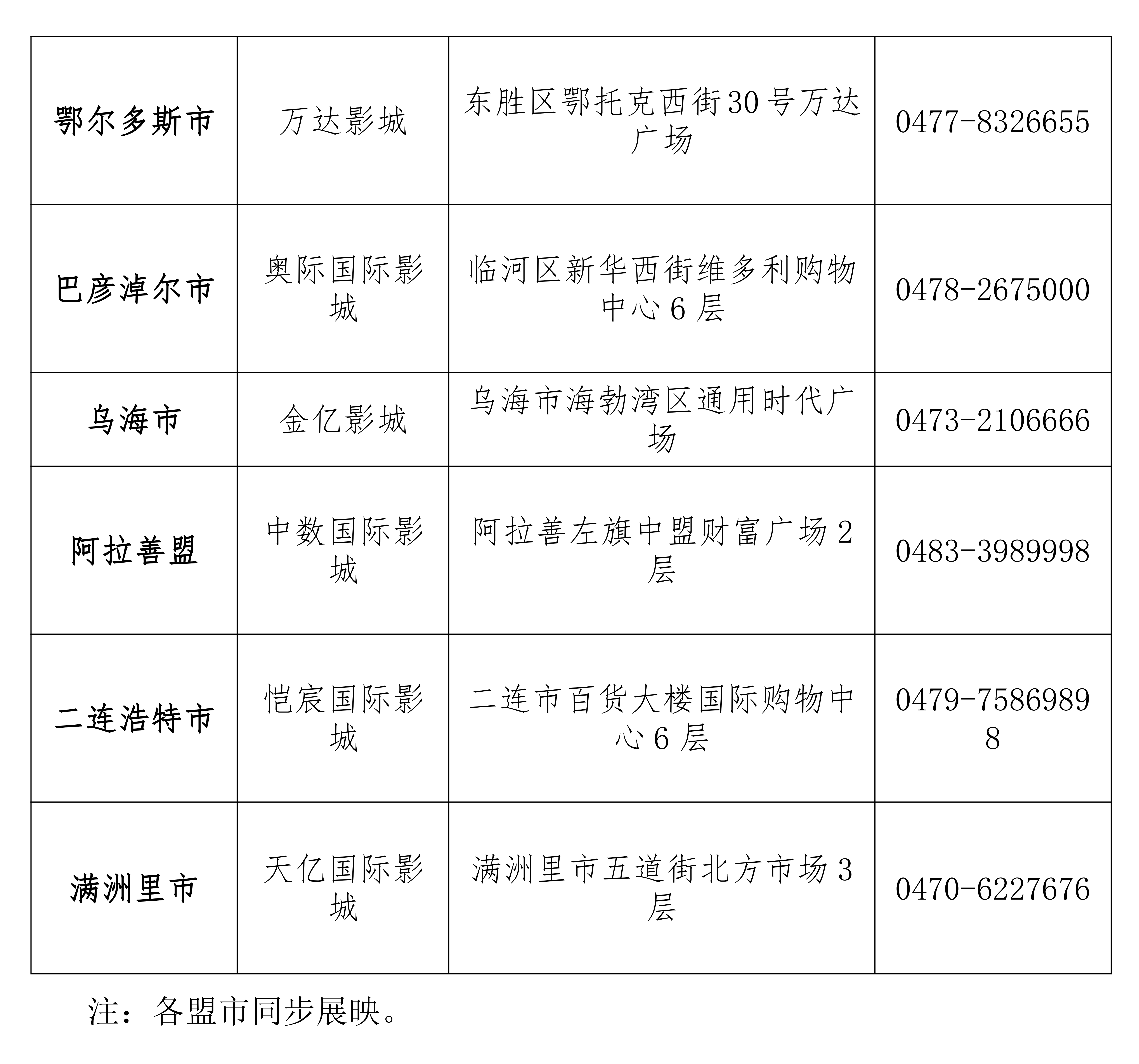 | 鄂尔多斯市 | 万达影城 | 东胜区鄂托克西街30号万达广场 | 0477-8326655 |
|---|---|---|---|
| 巴彦淖尔市 | 奥际国际影城 | 临河区新华西街维多利购物中心6层 | 0478-2675000 |
| 乌海市 | 金亿影城 | 乌海市海勃湾区通用时代广场 | 0473-2106666 |
| 阿拉善盟 | 中数国际影城 | 阿拉善左旗中盟财富广场2层 | 0483-3989998 |
| 二连浩特市 | 恺宸国际影城 | 二连市百货大楼国际购物中心6层 | 0479-75869898 |
| 满洲里市 | 天亿国际影城 | 满洲里市五道街北方市场3层 | 0470-6227676 |

注：各盟市同步展映。